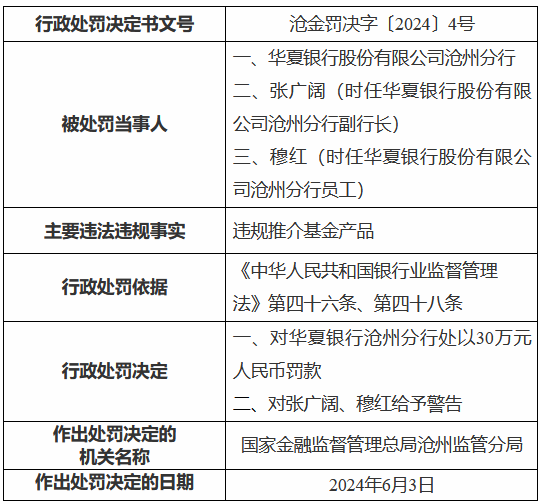 | 行政处罚决定书文号 | 沧金罚决字〔2024〕4号 |
|---|---|
| 被处罚当事人 | 一、华夏银行股份有限公司沧州分行 二、张广阔（时任华夏银行股份有限公司沧州分行副行长） 三、穆红（时任华夏银行股份有限公司沧州分行员工） |
| 主要违法违规事实 | 违规推介基金产品 |
| 行政处罚依据 | 《中华人民共和国银行业监督管理法》第四十六条、第四十八条 |
| 行政处罚决定 | 一、对华夏银行沧州分行处以30万元人民币罚款 二、对张广阔、穆红给予警告 |
| 作出处罚决定的机关名称 | 国家金融监督管理总局沧州监管分局 |
| 作出处罚决定的日期 | 2024年6月3日 |